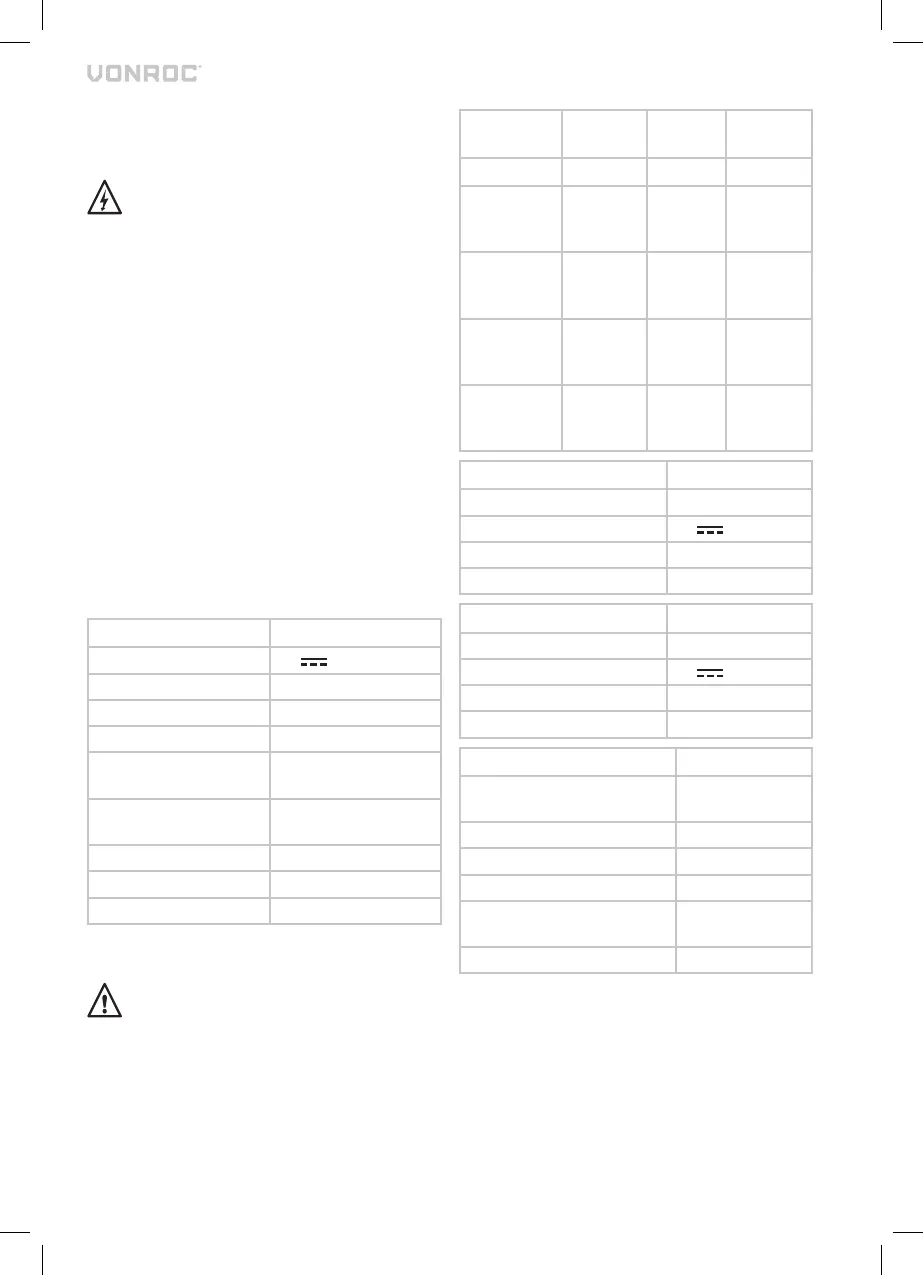 VONROC